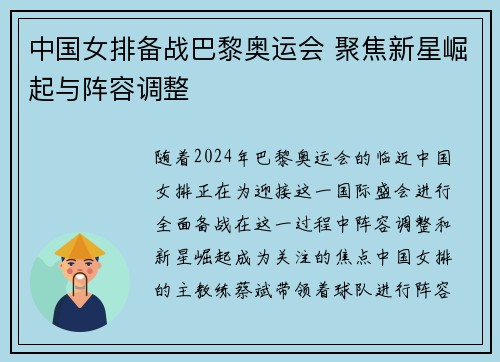 中国女排备战巴黎奥运会 聚焦新星崛起与阵容调整

随着2024年巴黎奥运会的临近中国女排正在为迎接这一国际盛会进行全面备战在这一过程中阵容调整和新星崛起成为关注的焦点中国女排的主教练蔡斌带领着球队进行阵容